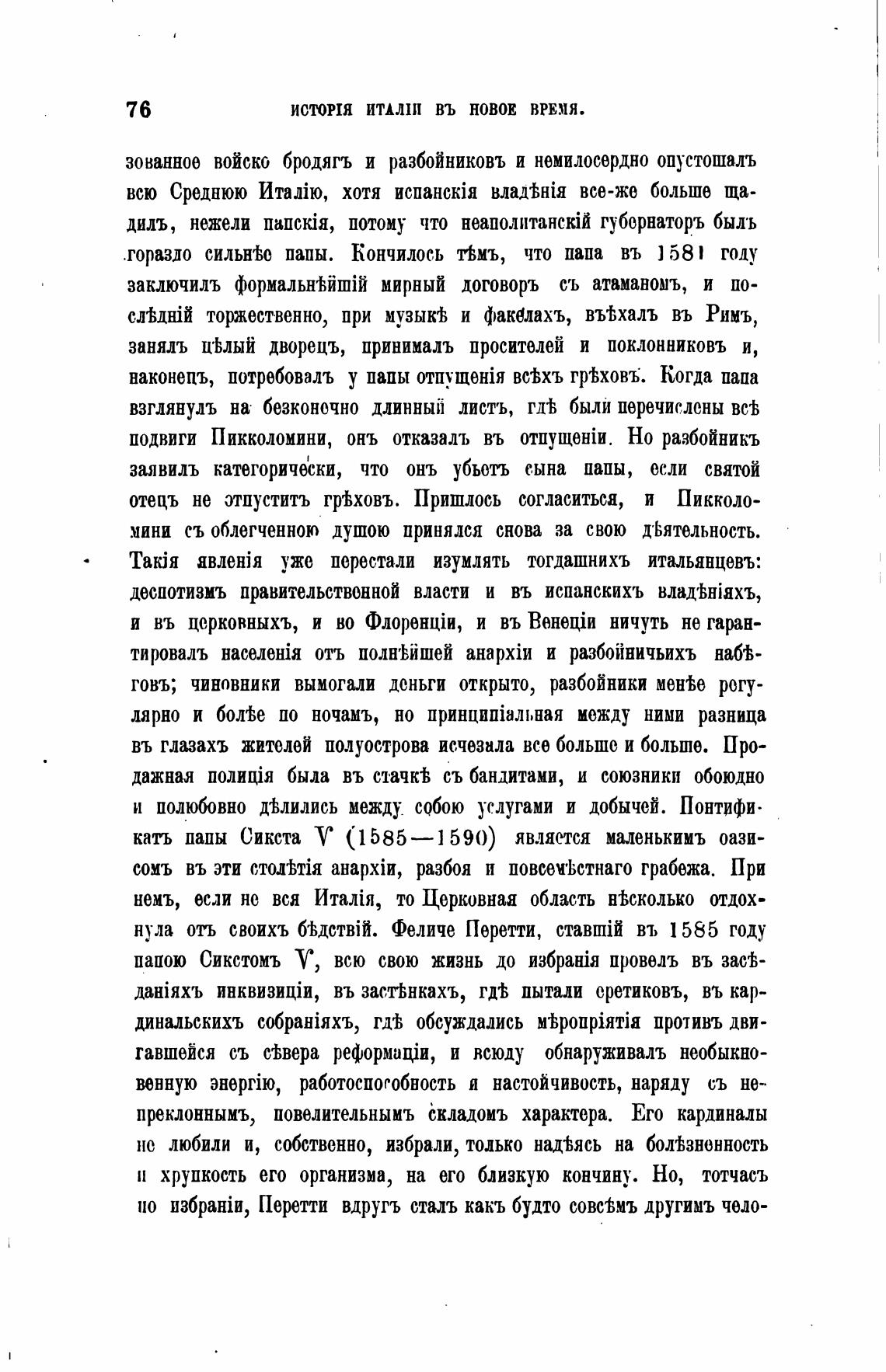 76 ИСТОРІЯ ИТАЛІИ ВЪ НОВОЕ ВРЕМЯ.

зованное войско бродягъ и разбойниковъ и немилосердно опустошалъ всю Среднюю Италію, хотя испанскія владѣнія все-же больше щадилъ, нежели папскія, потому что неаполитанскій губернаторъ былъ гораздо сильнѣе папы. Кончилось тѣмъ, что папа въ 1581 году заключилъ формальнѣйшій мирный договоръ съ атаманомъ, и послѣдній торжественно, при музыкѣ и факелахъ, въѣхалъ въ Римъ, занялъ цѣлый дворецъ, принималъ просителей и поклонниковъ и, наконецъ, потребовалъ у папы отпущенія всѣхъ грѣховъ. Когда папа взглянулъ на безконечно длинный листъ, гдѣ были перечислены всѣ подвиги Пикколомини, онъ отказалъ въ отпущеніи. Но разбойникъ заявилъ категорически, что онъ убьетъ сына папы, если святой отецъ не отпуститъ грѣховъ. Пришлось согласиться, и Пикколомини съ облегченною душою принялся снова за свою дѣятельность. Такія явленія уже перестали изумлять тогдашнихъ итальянцевъ: деспотизмъ правительственной власти и въ испанскихъ владѣніяхъ, и въ церковныхъ, и во Флоренціи, и въ Венеціи ничуть не гарантировалъ населенія отъ полнѣйшей анархіи и разбойничьихъ набѣговъ; чиновники вымогали деньги открыто, разбойники менѣе регулярно и болѣе по ночамъ, но принципіальная между ними разница въ глазахъ жителей полуострова исчезала все больше и больше. Продажная полиція была въ стачкѣ съ бандитами, и союзники обоюдно и полюбовно дѣлились между собою услугами и добычей. Понтификатъ папы Сикста V (1585—1590) является маленькимъ оазисомъ въ эти столѣтія анархіи, разбоя и повсемѣстнаго грабежа. При немъ, если не вся Италія, то Церковная область нѣсколько отдохнула отъ своихъ бѣдствій. Феличе Перетти, ставшій въ 1585 году папою Сикстомъ V, всю свою жизнь до избранія провелъ въ засѣданіяхъ инквизиціи, въ застѣнкахъ, гдѣ пытали еретиковъ, въ кардинальскихъ собраніяхъ, гдѣ обсуждались мѣропріятія противъ двигавшейся съ сѣвера реформаціи, и всюду обнаруживалъ необыкновенную энергію, работоспособность и настойчивость, наряду съ непреклоннымъ, повелительнымъ складомъ характера. Его кардиналы не любили и, собственно, избрали, только надѣясь на болѣзненность и хрупкость его организма, на его близкую кончину. Но, тотчасъ по избраніи, Перетти вдругъ сталъ какъ будто совсѣмъ другимъ чело-